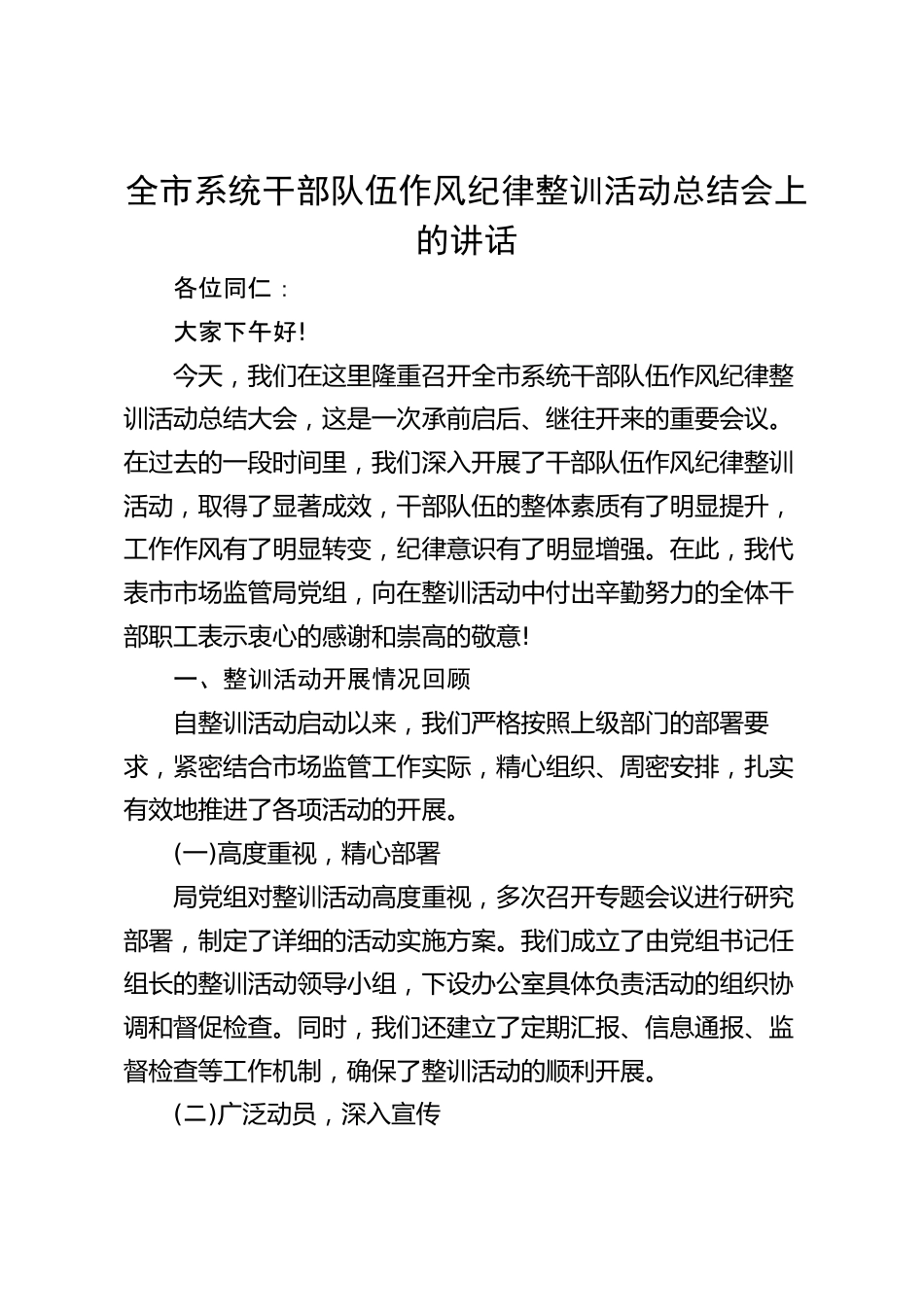 全市系统干部队伍作风纪律整训活动总结会上的讲话

各位同仁：

大家下午好!

今天，我们在这里隆重召开全市系统干部队伍作风纪律整训活动总结大会，这是一次承前启后、继往开来的重要会议。在过去的一段时间里，我们深入开展了干部队伍作风纪律整训活动，取得了显著成效，干部队伍的整体素质有了明显提升，工作作风有了明显转变，纪律意识有了明显增强。在此，我代表市市场监管局党组，向在整训活动中付出辛勤努力的全体干部职工表示衷心的感谢和崇高的敬意!

一、整训活动开展情况回顾

自整训活动启动以来，我们严格按照上级部门的部署要求，紧密结合市场监管工作实际，精心组织、周密安排，扎实有效地推进了各项活动的开展。

(一)高度重视，精心部署

局党组对整训活动高度重视，多次召开专题会议进行研究部署，制定了详细的活动实施方案。我们成立了由党组书记任组长的整训活动领导小组，下设办公室具体负责活动的组织协调和督促检查。同时，我们还建立了定期汇报、信息通报、监督检查等工作机制，确保了整训活动的顺利开展。

(二)广泛动员，深入宣传